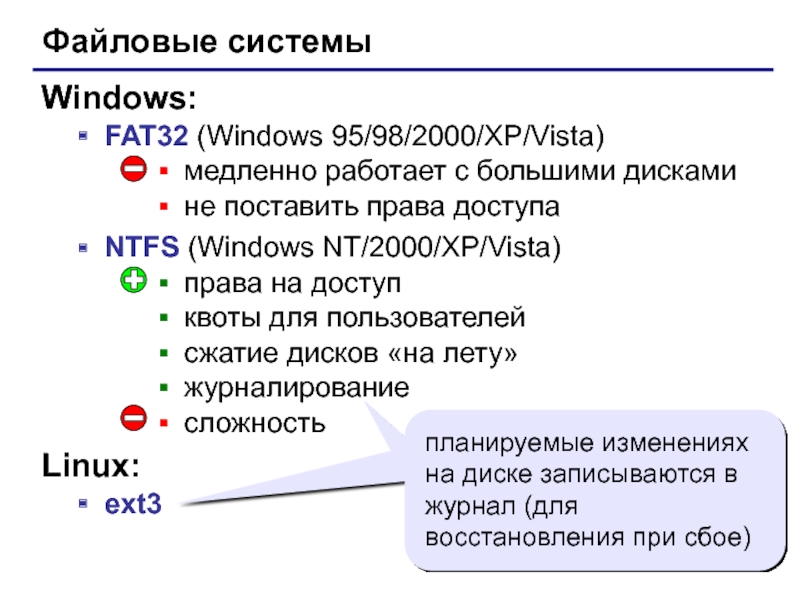 Файловые системы

Windows:

- FAT32 (Windows 95/98/2000/XP/Vista)
  - медленно работает с большими дисками
  - не поставить права доступа
- NTFS (Windows NT/2000/XP/Vista)
  - права на доступ
  - квоты для пользователей
  - сжатие дисков «на лету»
  - журналирование
  - сложность

Linux:

- ext3

планируемые изменениях на диске записываются в журнал (для восстановления при сбое)